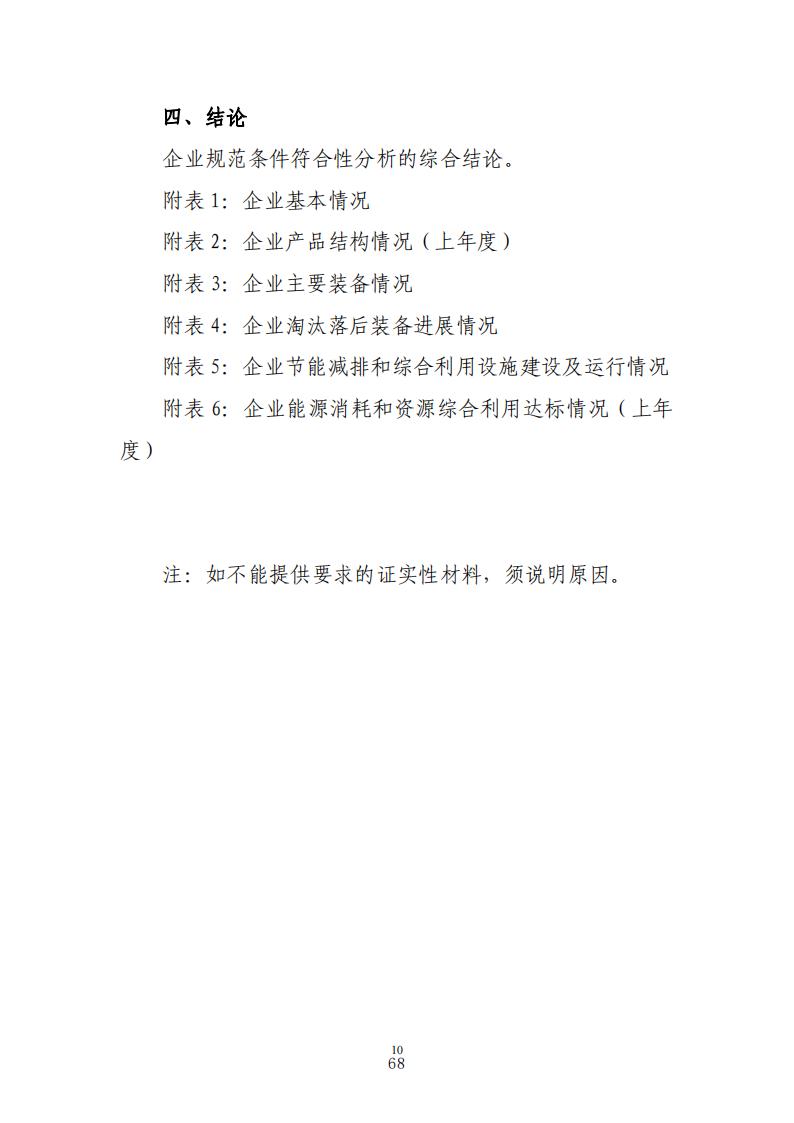 四、结论

企业规范条件符合性分析的综合结论。

附表 1：企业基本情况

附表 2：企业产品结构情况（上年度）

附表 3：企业主要装备情况

附表 4：企业淘汰落后装备进展情况

附表 5：企业节能减排和综合利用设施建设及运行情况

附表 6：企业能源消耗和资源综合利用达标情况（上年度）

注：如不能提供要求的证实性材料，须说明原因。

10
68